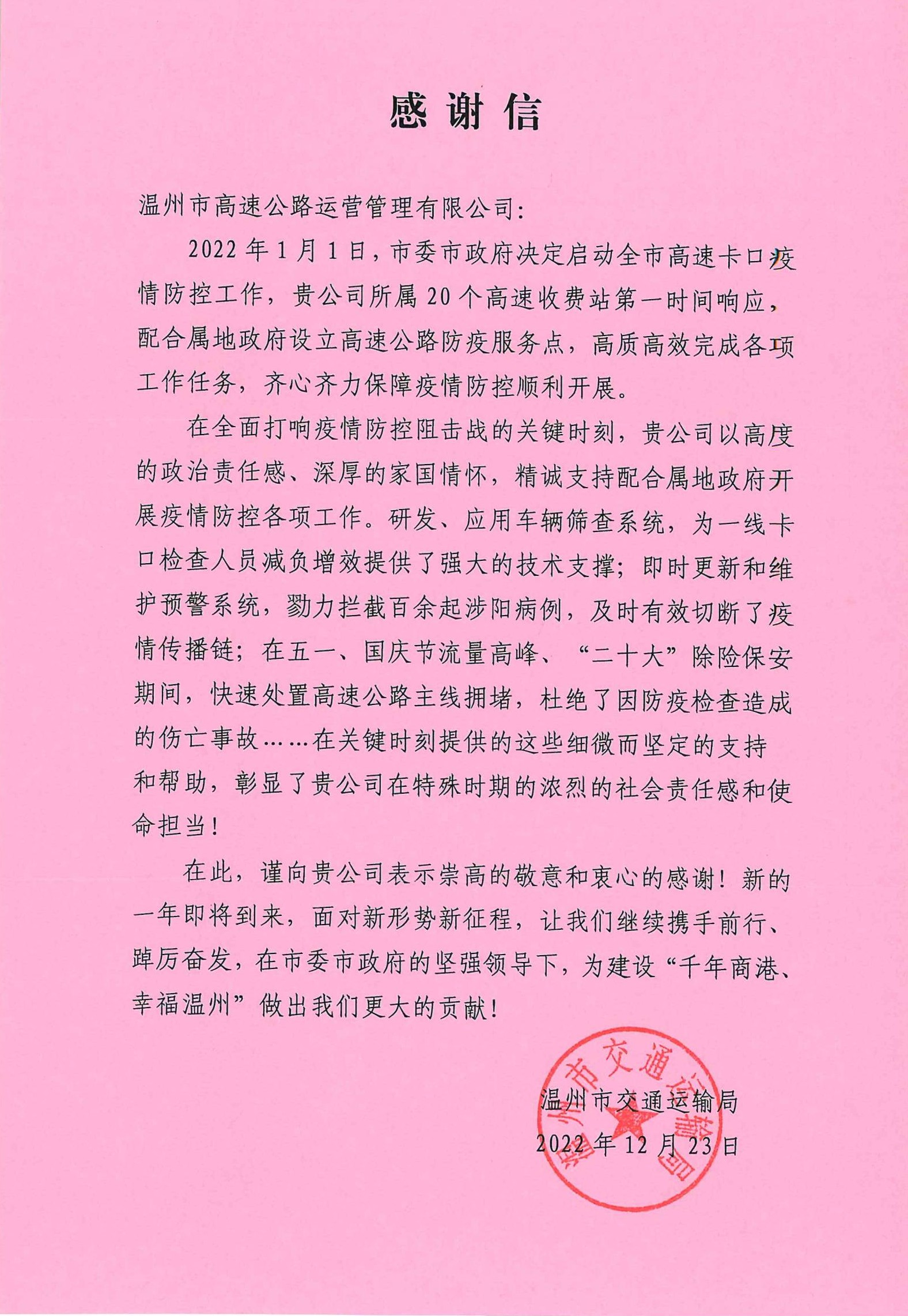 感谢信

温州市高速公路运营管理有限公司：

2022 年 1 月 1 日，市委市政府决定启动全市高速卡口疫情防控工作，贵公司所属 20 个高速收费站第一时间响应，配合属地政府设立高速公路防疫服务点，高质高效完成各项工作任务，齐心齐力保障疫情防控顺利开展。

在全面打响疫情防控阻击战的关键时刻，贵公司以高度的政治责任感、深厚的家国情怀，精诚支持配合属地政府开展疫情防控各项工作。研发、应用车辆筛查系统，为一线卡口检查人员减负增效提供了强大的技术支撑；即时更新和维护预警系统，勠力拦截百余起涉阳病例，及时有效切断了疫情传播链；在五一、国庆节流量高峰、“二十大”除险保安期间，快速处置高速公路主线拥堵，杜绝了因防疫检查造成的伤亡事故……在关键时刻提供的这些细微而坚定的支持和帮助，彰显了贵公司在特殊时期的浓烈的社会责任感和使命担当！

在此，谨向贵公司表示崇高的敬意和衷心的感谢！新的一年即将到来，面对新形势新征程，让我们继续携手前行、踔厉奋发，在市委市政府的坚强领导下，为建设“千年商港、幸福温州”做出我们更大的贡献！

温州市交通运输局
2022 年 12 月 23 日

温州市交通运输局